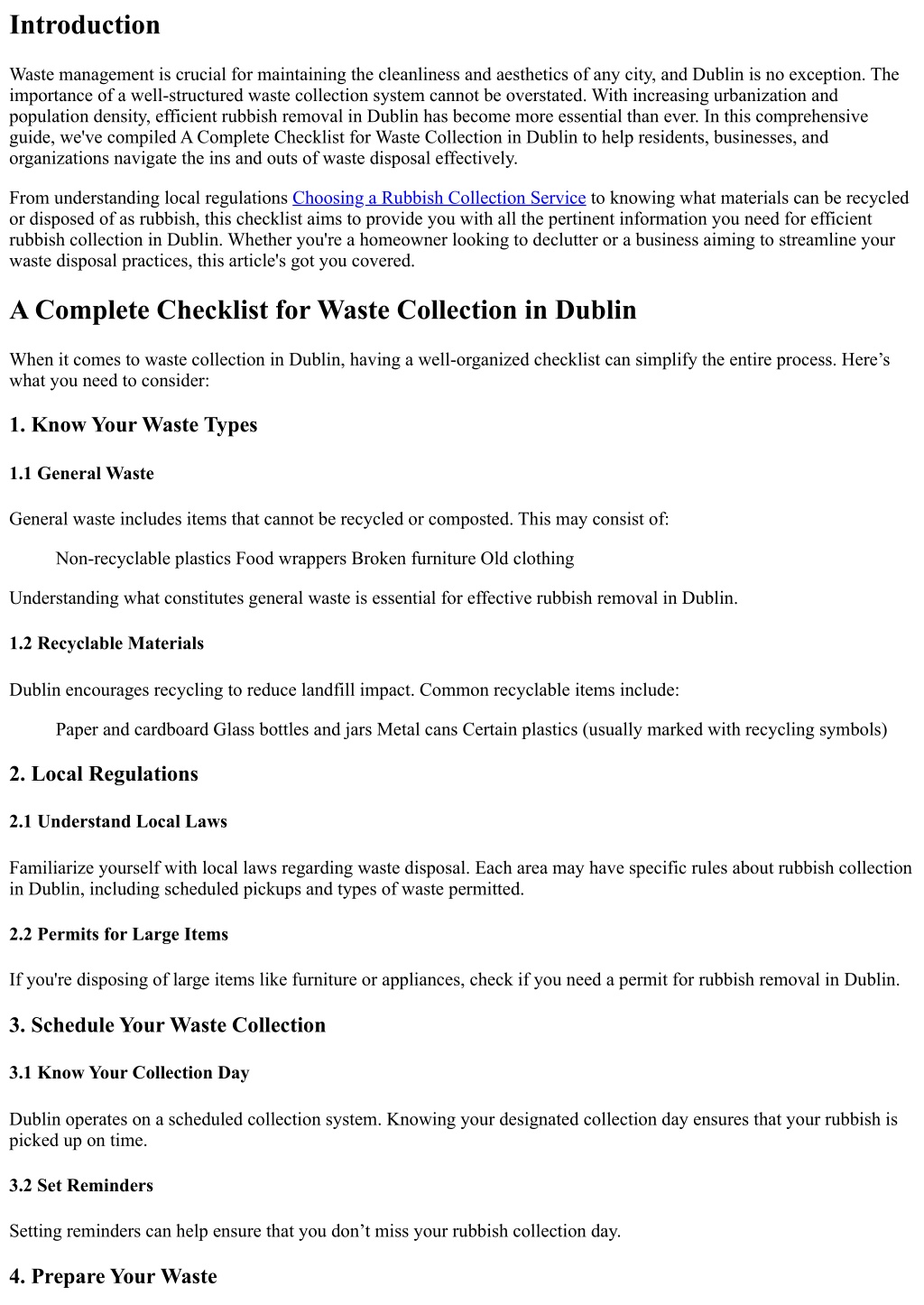 Introduction

Waste management is crucial for maintaining the cleanliness and aesthetics of any city, and Dublin is no exception. The importance of a well-structured waste collection system cannot be overstated. With increasing urbanization and population density, efficient rubbish removal in Dublin has become more essential than ever. In this comprehensive guide, we've compiled A Complete Checklist for Waste Collection in Dublin to help residents, businesses, and organizations navigate the ins and outs of waste disposal effectively.

From understanding local regulations Choosing a Rubbish Collection Service to knowing what materials can be recycled or disposed of as rubbish, this checklist aims to provide you with all the pertinent information you need for efficient rubbish collection in Dublin. Whether you're a homeowner looking to declutter or a business aiming to streamline your waste disposal practices, this article's got you covered.

A Complete Checklist for Waste Collection in Dublin

When it comes to waste collection in Dublin, having a well-organized checklist can simplify the entire process. Here’s what you need to consider:

1. Know Your Waste Types

1.1 General Waste

General waste includes items that cannot be recycled or composted. This may consist of:

Non-recyclable plastics Food wrappers Broken furniture Old clothing

Understanding what constitutes general waste is essential for effective rubbish removal in Dublin.

1.2 Recyclable Materials

Dublin encourages recycling to reduce landfill impact. Common recyclable items include:

Paper and cardboard Glass bottles and jars Metal cans Certain plastics (usually marked with recycling symbols)

2. Local Regulations

2.1 Understand Local Laws

Familiarize yourself with local laws regarding waste disposal. Each area may have specific rules about rubbish collection in Dublin, including scheduled pickups and types of waste permitted.

2.2 Permits for Large Items

If you're disposing of large items like furniture or appliances, check if you need a permit for rubbish removal in Dublin.

3. Schedule Your Waste Collection

3.1 Know Your Collection Day

Dublin operates on a scheduled collection system. Knowing your designated collection day ensures that your rubbish is picked up on time.

3.2 Set Reminders

Setting reminders can help ensure that you don’t miss your rubbish collection day.

4. Prepare Your Waste